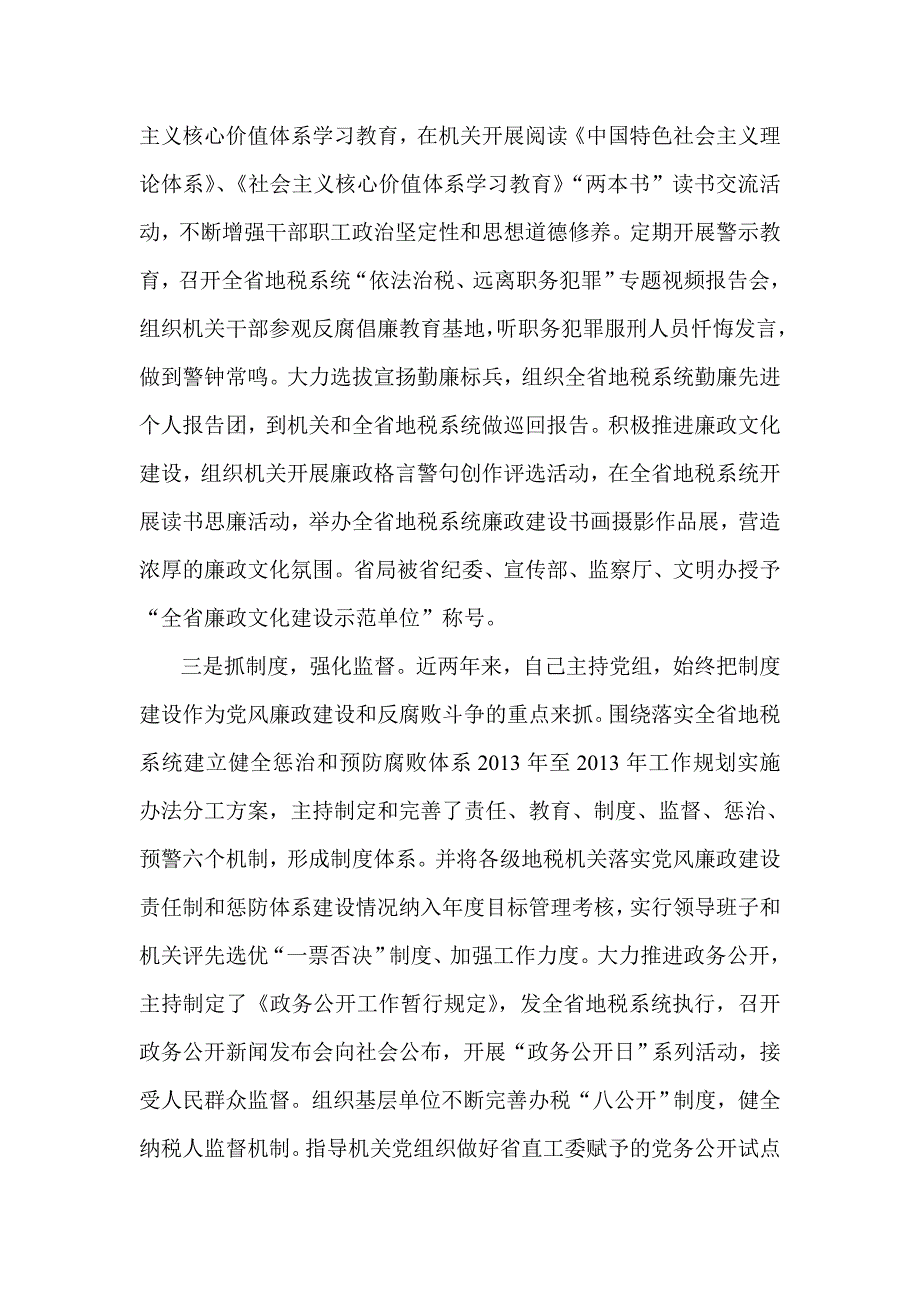 主义核心价值体系学习教育，在机关开展阅读《中国特色社会主义理论体系》、《社会主义核心价值体系学习教育》“两本书”读书交流活动，不断增强干部职工政治坚定性和思想道德修养。定期开展警示教育，召开全省地税系统“依法治税、远离职务犯罪”专题视频报告会，组织机关干部参观反腐倡廉教育基地，听职务犯罪服刑人员忏悔发言，做到警钟常鸣。大力选拔宣扬勤廉标兵，组织全省地税系统勤廉先进个人报告团，到机关和全省地税系统做巡回报告。积极推进廉政文化建设，组织机关开展廉政格言警句创作评选活动，在全省地税系统开展读书思廉活动，举办全省地税系统廉政建设书画摄影作品展，营造浓厚的廉政文化氛围。省局被省纪委、宣传部、监察厅、文明办授予“全省廉政文化建设示范单位”称号。

三是抓制度，强化监督。近两年来，自己主持党组，始终把制度建设作为党风廉政建设和反腐败斗争的重点来抓。围绕落实全省地税系统建立健全惩治和预防腐败体系 2013 年至 2013 年工作规划实施办法分工方案，主持制定和完善了责任、教育、制度、监督、惩治、预警六个机制，形成制度体系。并将各级地税机关落实党风廉政建设责任制和惩防体系建设情况纳入年度目标管理考核，实行领导班子和机关评先选优“一票否决”制度、加强工作力度。大力推进政务公开，主持制定了《政务公开工作暂行规定》，发全省地税系统执行，召开政务公开新闻发布会向社会公布，开展“政务公开日”系列活动，接受人民群众监督。组织基层单位不断完善办税“八公开”制度，健全纳税人监督机制。指导机关党组织做好省直工委赋予的党务公开试点